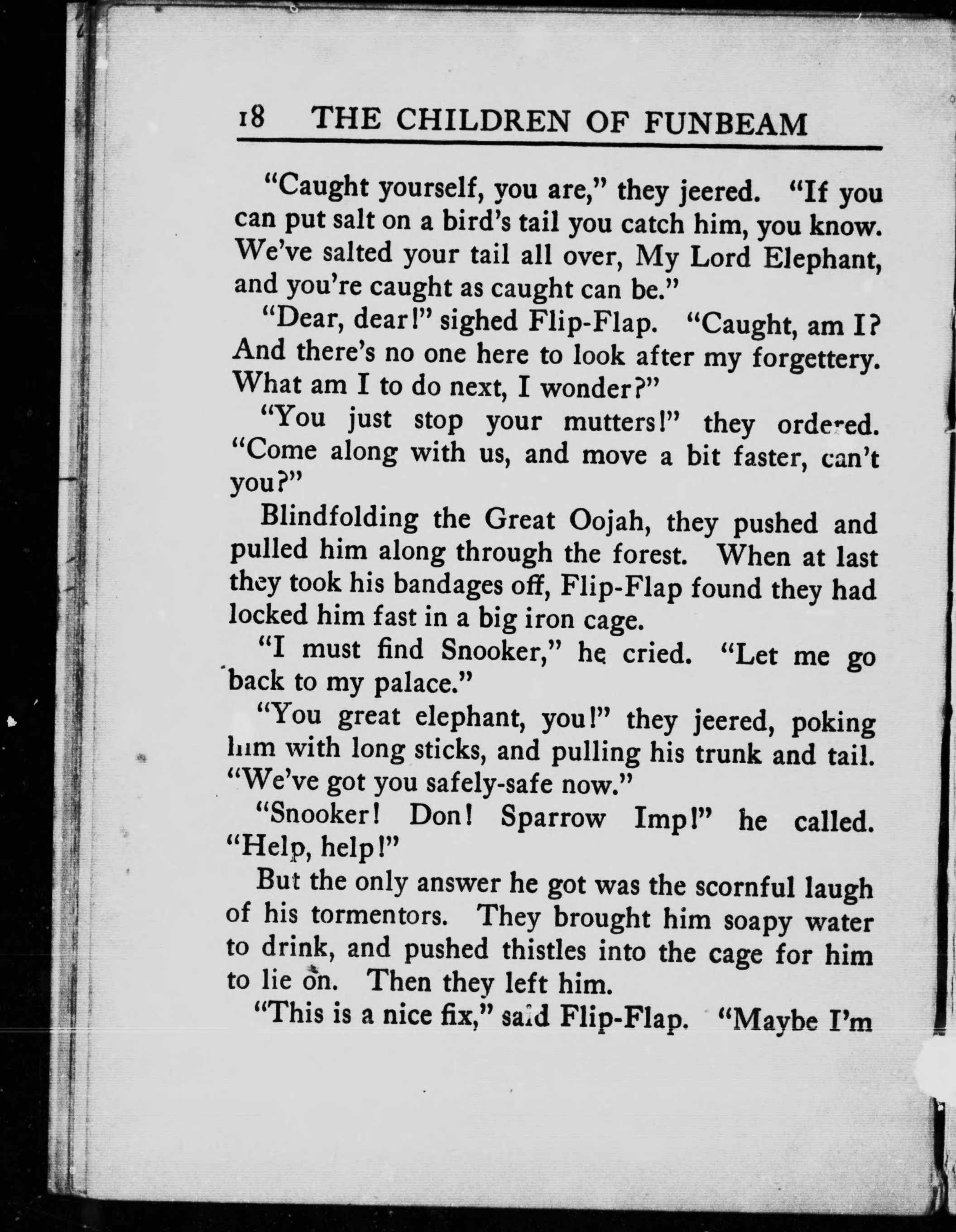 18 THE CHILDREN OF FUNBEAM

"Caught yourself, you are," they jeered. "If you can put salt on a bird's tail you catch him, you know. We've salted your tail all over, My Lord Elephant, and you're caught as caught can be."

"Dear, dear!" sighed Flip-Flap. "Caught, am I? And there's no one here to look after my forgettery. What am I to do next, I wonder?"

"You just stop your mutters!" they ordered. "Come along with us, and move a bit faster, can't you?"

Blindfolding the Great Oojah, they pushed and pulled him along through the forest. When at last they took his bandages off, Flip-Flap found they had locked him fast in a big iron cage.

"I must find Snooker," he cried. "Let me go back to my palace."

"You great elephant, you!" they jeered, poking him with long sticks, and pulling his trunk and tail. "We've got you safely-safe now."

"Snooker! Don! Sparrow Imp!" he called. "Help, help!"

But the only answer he got was the scornful laugh of his tormentors. They brought him soapy water to drink, and pushed thistles into the cage for him to lie on. Then they left him.

"This is a nice fix," said Flip-Flap. "Maybe I'm